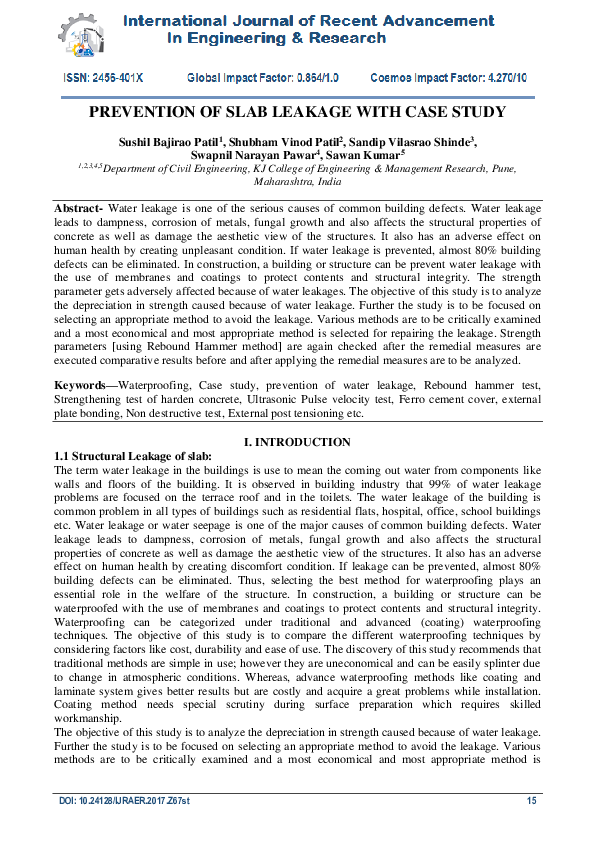 International Journal of Recent Advancement In Engineering & Research

ISSN: 2456-401X Global Impact Factor: 0.864/1.0 Cosmos Impact Factor: 4.270/10

PREVENTION OF SLAB LEAKAGE WITH CASE STUDY

Sushil Bajirao Patil$^1$, Shubham Vinod Patil$^2$, Sandip Vilasrao Shinde$^3$, Swapnil Narayan Pawar$^4$, Sawan Kumar$^5$
$^{1,2,3,4,5}$Department of Civil Engineering, KJ College of Engineering & Management Research, Pune, Maharashtra, India

Abstract- Water leakage is one of the serious causes of common building defects. Water leakage leads to dampness, corrosion of metals, fungal growth and also affects the structural properties of concrete as well as damage the aesthetic view of the structures. It also has an adverse effect on human health by creating unpleasant condition. If water leakage is prevented, almost 80% building defects can be eliminated. In construction, a building or structure can be prevent water leakage with the use of membranes and coatings to protect contents and structural integrity. The strength parameter gets adversely affected because of water leakages. The objective of this study is to analyze the depreciation in strength caused because of water leakage. Further the study is to be focused on selecting an appropriate method to avoid the leakage. Various methods are to be critically examined and a most economical and most appropriate method is selected for repairing the leakage. Strength parameters [using Rebound Hammer method] are again checked after the remedial measures are executed comparative results before and after applying the remedial measures are to be analyzed.

Keywords—Waterproofing, Case study, prevention of water leakage, Rebound hammer test, Strengthening test of harden concrete, Ultrasonic Pulse velocity test, Ferro cement cover, external plate bonding, Non destructive test, External post tensioning etc.

I. INTRODUCTION

1.1 Structural Leakage of slab:
The term water leakage in the buildings is use to mean the coming out water from components like walls and floors of the building. It is observed in building industry that 99% of water leakage problems are focused on the terrace roof and in the toilets. The water leakage of the building is common problem in all types of buildings such as residential flats, hospital, office, school buildings etc. Water leakage or water seepage is one of the major causes of common building defects. Water leakage leads to dampness, corrosion of metals, fungal growth and also affects the structural properties of concrete as well as damage the aesthetic view of the structures. It also has an adverse effect on human health by creating discomfort condition. If leakage can be prevented, almost 80% building defects can be eliminated. Thus, selecting the best method for waterproofing plays an essential role in the welfare of the structure. In construction, a building or structure can be waterproofed with the use of membranes and coatings to protect contents and structural integrity. Waterproofing can be categorized under traditional and advanced (coating) waterproofing techniques. The objective of this study is to compare the different waterproofing techniques by considering factors like cost, durability and ease of use. The discovery of this study recommends that traditional methods are simple in use; however they are uneconomical and can be easily splinter due to change in atmospheric conditions. Whereas, advance waterproofing methods like coating and laminate system gives better results but are costly and acquire a great problems while installation. Coating method needs special scrutiny during surface preparation which requires skilled workmanship.
The objective of this study is to analyze the depreciation in strength caused because of water leakage. Further the study is to be focused on selecting an appropriate method to avoid the leakage. Various methods are to be critically examined and a most economical and most appropriate method is

DOI: 10.24128/IJRAER.2017.Z67st 15